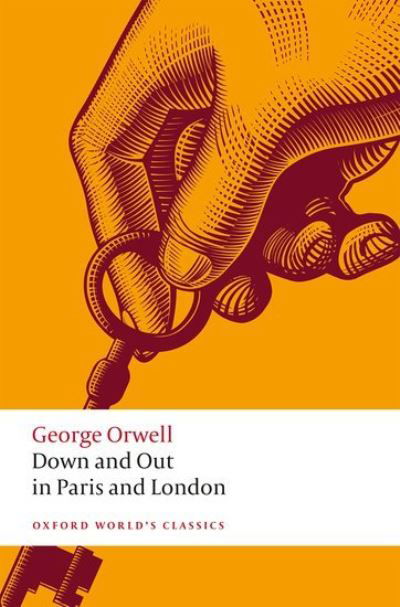 George Orwell
Down and Out in Paris and London

OXFORD WORLD'S CLASSICS